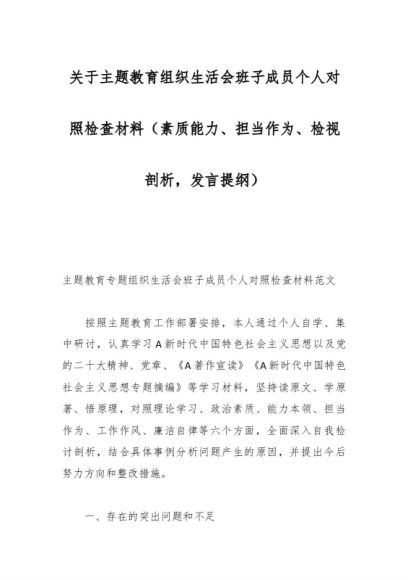 关于主题教育组织生活会班子成员个人对照检查材料（素质能力、担当作为、检视剖析，发言提纲）

主题教育专题组织生活会班子成员个人对照检查材料范文

按照主题教育工作部署安排，本人通过个人自学、集中研讨，认真学习A新时代中国特色社会主义思想以及党的二十大精神、党章、《A著作宣读》《A新时代中国特色社会主义思想专题摘编》等学习材料，坚持读原文、学原著、悟原理，对照理论学习、政治素质、能力本领、担当作为、工作作风、廉洁自律等六个方面，全面深入自我检讨剖析，结合具体事例分析问题产生的原因，并提出今后努力方向和整改措施。

一、存在的突出问题和不足